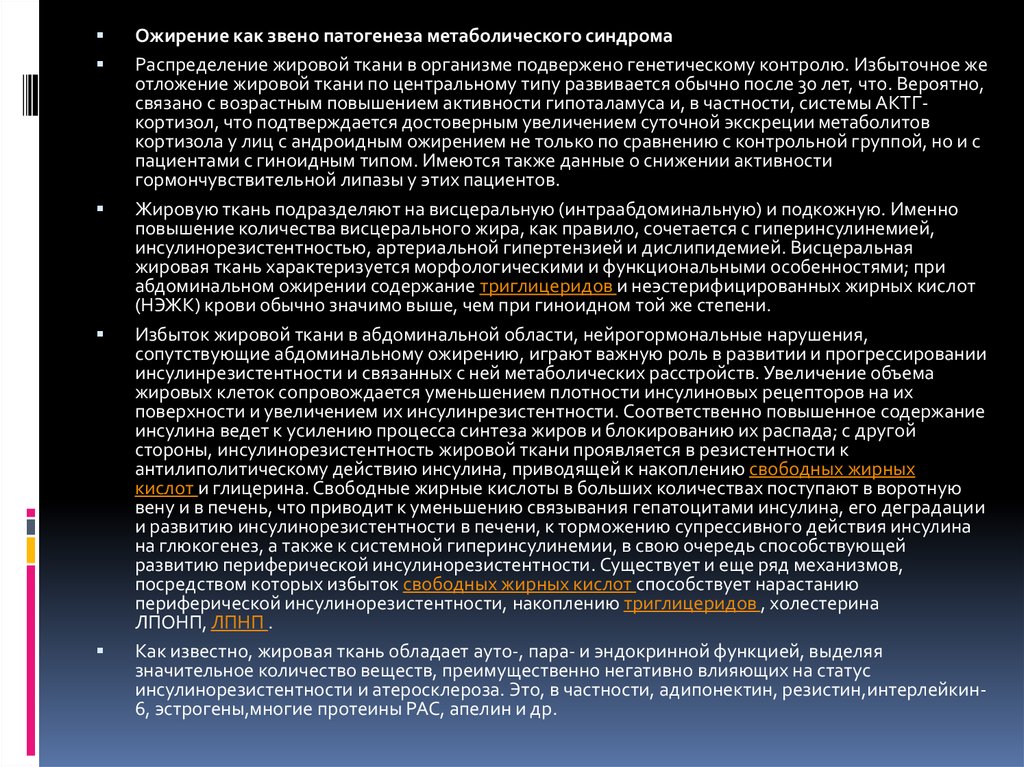 ▪ Ожирение как звено патогенеза метаболического синдрома

▪ Распределение жировой ткани в организме подвержено генетическому контролю. Избыточное же отложение жировой ткани по центральному типу развивается обычно после 30 лет, что. Вероятно, связано с возрастным повышением активности гипоталамуса и, в частности, системы АКТГ-кортизол, что подтверждается достоверным увеличением суточной экскреции метаболитов кортизола у лиц с андроидным ожирением не только по сравнению с контрольной группой, но и с пациентами с гиноидным типом. Имеются также данные о снижении активности гормончувствительной липазы у этих пациентов.

▪ Жировую ткань подразделяют на висцеральную (интраабдоминальную) и подкожную. Именно повышение количества висцерального жира, как правило, сочетается с гиперинсулинемией, инсулинорезистентностью, артериальной гипертензией и дислипидемией. Висцеральная жировая ткань характеризуется морфологическими и функциональными особенностями; при абдоминальном ожирении содержание триглицеридов и неэстерифицированных жирных кислот (НЭЖК) крови обычно значимо выше, чем при гиноидном той же степени.

▪ Избыток жировой ткани в абдоминальной области, нейрогормональные нарушения, сопутствующие абдоминальному ожирению, играют важную роль в развитии и прогрессировании инсулинрезистентности и связанных с ней метаболических расстройств. Увеличение объема жировых клеток сопровождается уменьшением плотности инсулиновых рецепторов на их поверхности и увеличением их инсулинрезистентности. Соответственно повышенное содержание инсулина ведет к усилению процесса синтеза жиров и блокированию их распада; с другой стороны, инсулинорезистентность жировой ткани проявляется в резистентности к антилиполитическому действию инсулина, приводящей к накоплению свободных жирных кислот и глицерина. Свободные жирные кислоты в больших количествах поступают в воротную вену и в печень, что приводит к уменьшению связывания гепатоцитами инсулина, его деградации и развитию инсулинорезистентности в печени, к торможению супрессивного действия инсулина на глюкогенез, а также к системной гиперинсулинемии, в свою очередь способствующей развитию периферической инсулинорезистентности. Существует и еще ряд механизмов, посредством которых избыток свободных жирных кислот способствует нарастанию периферической инсулинорезистентности, накоплению триглицеридов , холестерина ЛПОНП, ЛПНП .

▪ Как известно, жировая ткань обладает ауто-, пара- и эндокринной функцией, выделяя значительное количество веществ, преимущественно негативно влияющих на статус инсулинорезистентности и атеросклероза. Это, в частности, адипонектин, резистин,интерлейкин-6, эстрогены,многие протеины РАС, апелин и др.